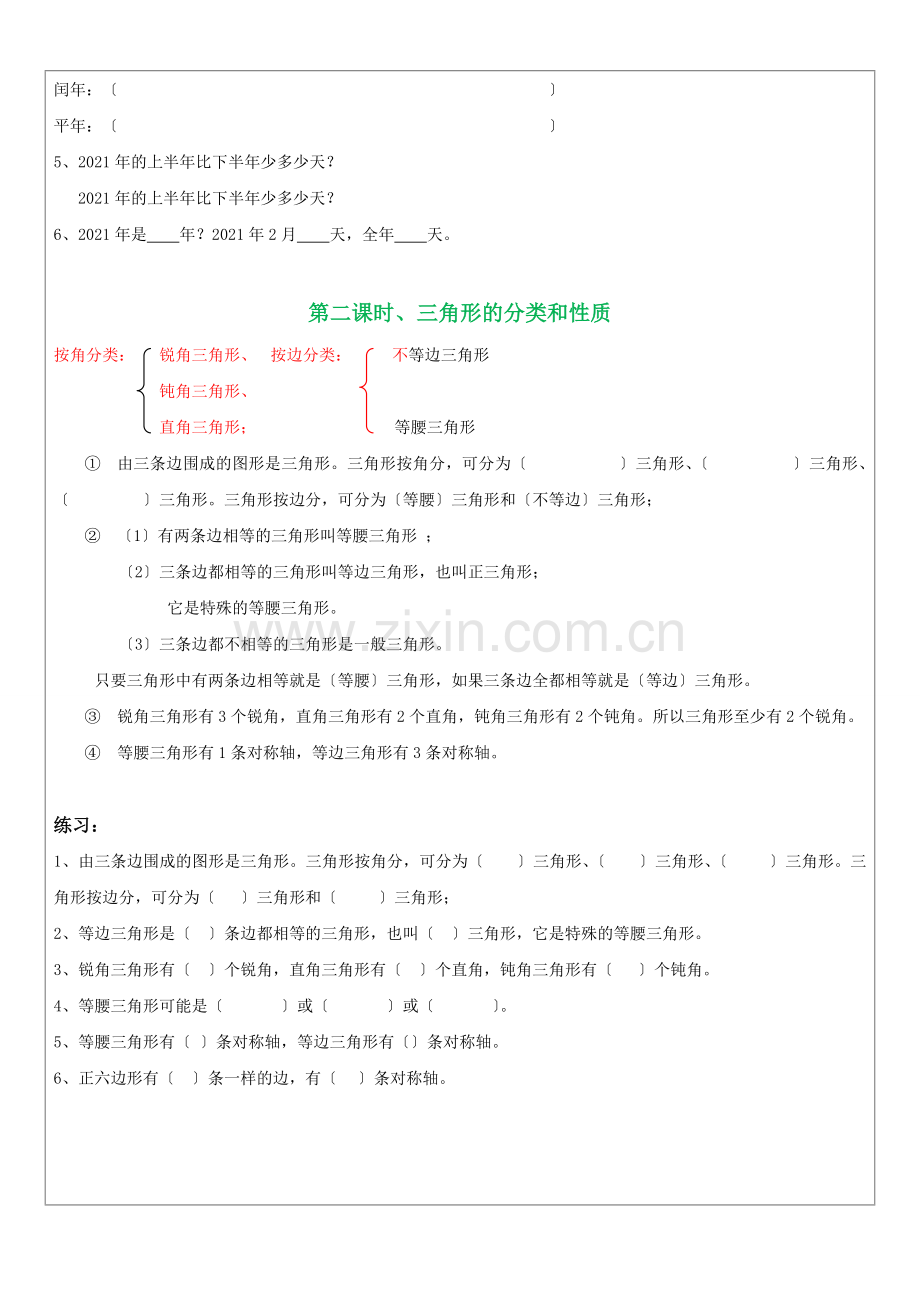 闰年：〔 〕

平年：〔 〕

5、2021年的上半年比下半年少多少天？

2021年的上半年比下半年少多少天？

6、2021年是____年？2021年2月____天，全年____天。

第二课时、三角形的分类和性质

按角分类：
锐角三角形、
钝角三角形、
直角三角形；

按边分类：
不等边三角形
等腰三角形

① 由三条边围成的图形是三角形。三角形按角分，可分为〔 〕三角形、〔 〕三角形、〔 〕三角形。三角形按边分，可分为〔等腰〕三角形和〔不等边〕三角形；

② 〔1〕有两条边相等的三角形叫等腰三角形 ；

〔2〕三条边都相等的三角形叫等边三角形，也叫正三角形；

它是特殊的等腰三角形。

〔3〕三条边都不相等的三角形是一般三角形。

只要三角形中有两条边相等就是〔等腰〕三角形，如果三条边全都相等就是〔等边〕三角形。

③ 锐角三角形有3个锐角，直角三角形有2个直角，钝角三角形有2个钝角。所以三角形至少有2个锐角。

④ 等腰三角形有1条对称轴，等边三角形有3条对称轴。

练习：

1、由三条边围成的图形是三角形。三角形按角分，可分为〔 〕三角形、〔 〕三角形、〔 〕三角形。三角形按边分，可分为〔 〕三角形和〔 〕三角形；

2、等边三角形是〔 〕条边都相等的三角形，也叫〔 〕三角形，它是特殊的等腰三角形。

3、锐角三角形有〔 〕个锐角，直角三角形有〔 〕个直角，钝角三角形有〔 〕个钝角。

4、等腰三角形可能是〔 〕或〔 〕或〔 〕。

5、等腰三角形有〔 〕条对称轴，等边三角形有〔〕条对称轴。

6、正六边形有〔 〕条一样的边，有〔 〕条对称轴。

www.zixin.com.cn